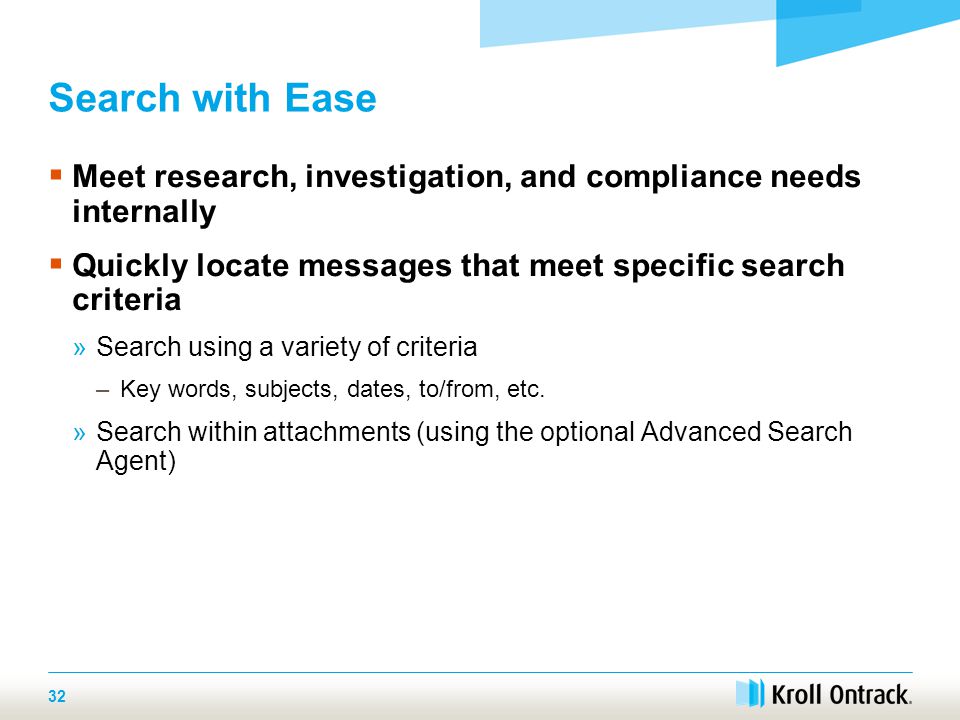 Search with Ease

▪ Meet research, investigation, and compliance needs internally

▪ Quickly locate messages that meet specific search criteria

» Search using a variety of criteria

– Key words, subjects, dates, to/from, etc.

» Search within attachments (using the optional Advanced Search Agent)

32

Kroll Ontrack.